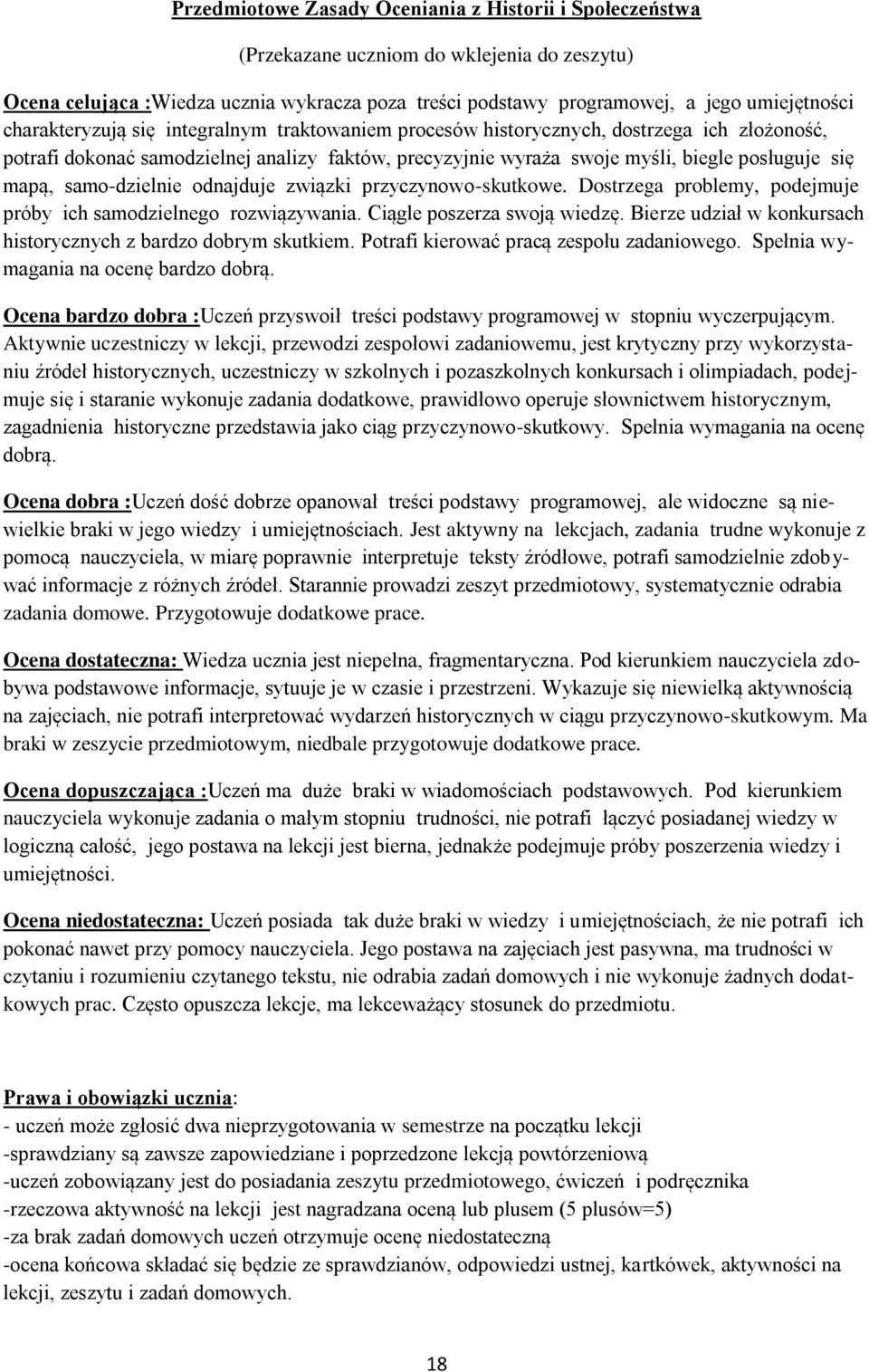 Przedmiotowe Zasady Oceniania z Historii i Społeczeństwa

(Przekazane uczniom do wklejenia do zeszytu)

Ocena celująca :Wiedza ucznia wykracza poza treści podstawy programowej, a jego umiejętności charakteryzują się integralnym traktowaniem procesów historycznych, dostrzega ich złożoność, potrafi dokonać samodzielnej analizy faktów, precyzyjnie wyraża swoje myśli, biegle posługuje się mapą, samo-dzielnie odnajduje związki przyczynowo-skutkowe. Dostrzega problemy, podejmuje próby ich samodzielnego rozwiązywania. Ciągle poszerza swoją wiedzę. Bierze udział w konkursach historycznych z bardzo dobrym skutkiem. Potrafi kierować pracą zespołu zadaniowego. Spełnia wymagania na ocenę bardzo dobrą.

Ocena bardzo dobra :Uczeń przyswoił treści podstawy programowej w stopniu wyczerpującym. Aktywnie uczestniczy w lekcji, przewodzi zespołowi zadaniowemu, jest krytyczny przy wykorzystaniu źródeł historycznych, uczestniczy w szkolnych i pozaszkolnych konkursach i olimpiadach, podejmuje się i staranie wykonuje zadania dodatkowe, prawidłowo operuje słownictwem historycznym, zagadnienia historyczne przedstawia jako ciąg przyczynowo-skutkowy. Spełnia wymagania na ocenę dobrą.

Ocena dobra :Uczeń dość dobrze opanował treści podstawy programowej, ale widoczne są niewielkie braki w jego wiedzy i umiejętnościach. Jest aktywny na lekcjach, zadania trudne wykonuje z pomocą nauczyciela, w miarę poprawnie interpretuje teksty źródłowe, potrafi samodzielnie zdobywać informacje z różnych źródeł. Starannie prowadzi zeszyt przedmiotowy, systematycznie odrabia zadania domowe. Przygotowuje dodatkowe prace.

Ocena dostateczna: Wiedza ucznia jest niepełna, fragmentaryczna. Pod kierunkiem nauczyciela zdobywa podstawowe informacje, sytuuje je w czasie i przestrzeni. Wykazuje się niewielką aktywnością na zajęciach, nie potrafi interpretować wydarzeń historycznych w ciągu przyczynowo-skutkowym. Ma braki w zeszycie przedmiotowym, niedbale przygotowuje dodatkowe prace.

Ocena dopuszczająca :Uczeń ma duże braki w wiadomościach podstawowych. Pod kierunkiem nauczyciela wykonuje zadania o małym stopniu trudności, nie potrafi łączyć posiadanej wiedzy w logiczną całość, jego postawa na lekcji jest bierna, jednakże podejmuje próby poszerzenia wiedzy i umiejętności.

Ocena niedostateczna: Uczeń posiada tak duże braki w wiedzy i umiejętnościach, że nie potrafi ich pokonać nawet przy pomocy nauczyciela. Jego postawa na zajęciach jest pasywna, ma trudności w czytaniu i rozumieniu czytanego tekstu, nie odrabia zadań domowych i nie wykonuje żadnych dodatkowych prac. Często opuszcza lekcje, ma lekceważący stosunek do przedmiotu.

Prawa i obowiązki ucznia:
- uczeń może zgłosić dwa nieprzygotowania w semestrze na początku lekcji
-sprawdziany są zawsze zapowiedziane i poprzedzone lekcją powtórzeniową
-uczeń zobowiązany jest do posiadania zeszytu przedmiotowego, ćwiczeń i podręcznika
-rzeczowa aktywność na lekcji jest nagradzana oceną lub plusem (5 plusów=5)
-za brak zadań domowych uczeń otrzymuje ocenę niedostateczną
-ocena końcowa składać się będzie ze sprawdzianów, odpowiedzi ustnej, kartkówek, aktywności na lekcji, zeszytu i zadań domowych.

18